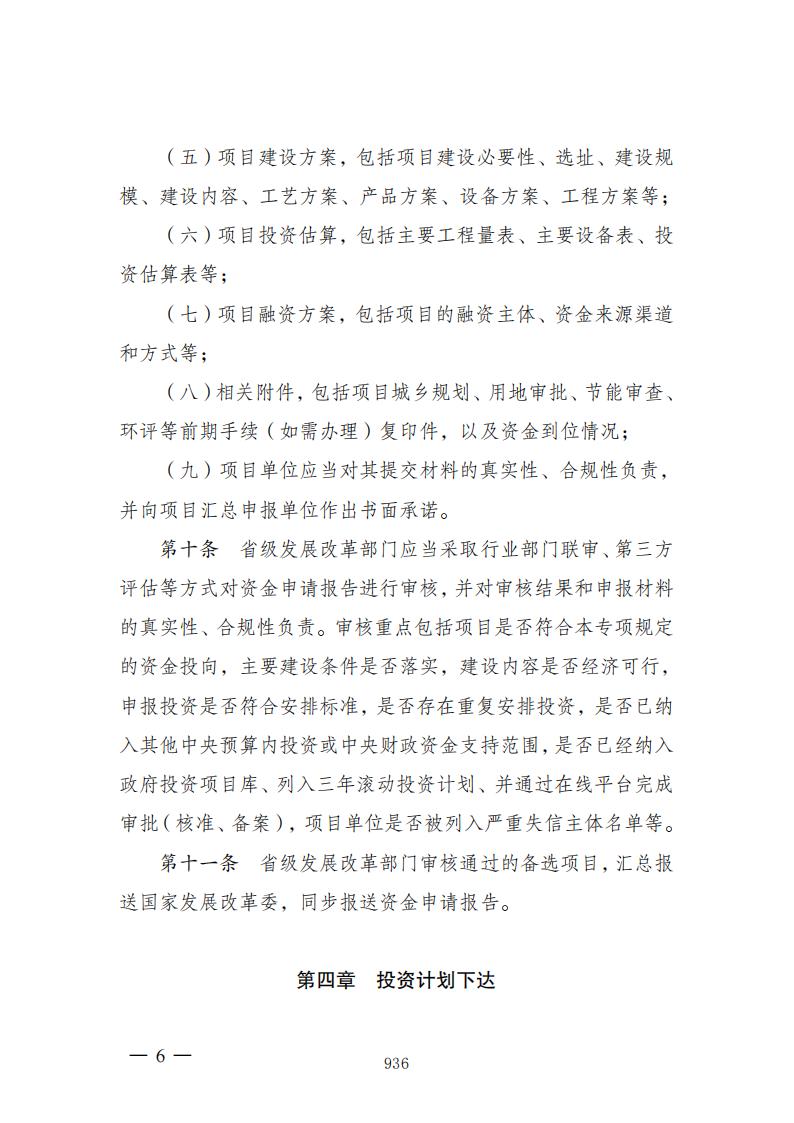 （五）项目建设方案，包括项目建设必要性、选址、建设规模、建设内容、工艺方案、产品方案、设备方案、工程方案等；

（六）项目投资估算，包括主要工程量表、主要设备表、投资估算表等；

（七）项目融资方案，包括项目的融资主体、资金来源渠道和方式等；

（八）相关附件，包括项目城乡规划、用地审批、节能审查、环评等前期手续（如需办理）复印件，以及资金到位情况；

（九）项目单位应当对其提交材料的真实性、合规性负责，并向项目汇总申报单位作出书面承诺。

第十条　省级发展改革部门应当采取行业部门联审、第三方评估等方式对资金申请报告进行审核，并对审核结果和申报材料的真实性、合规性负责。审核重点包括项目是否符合本专项规定的资金投向，主要建设条件是否落实，建设内容是否经济可行，申报投资是否符合安排标准，是否存在重复安排投资，是否已纳入其他中央预算内投资或中央财政资金支持范围，是否已经纳入政府投资项目库、列入三年滚动投资计划、并通过在线平台完成审批（核准、备案），项目单位是否被列入严重失信主体名单等。

第十一条　省级发展改革部门审核通过的备选项目，汇总报送国家发展改革委，同步报送资金申请报告。

第四章　投资计划下达

— 6 —

936